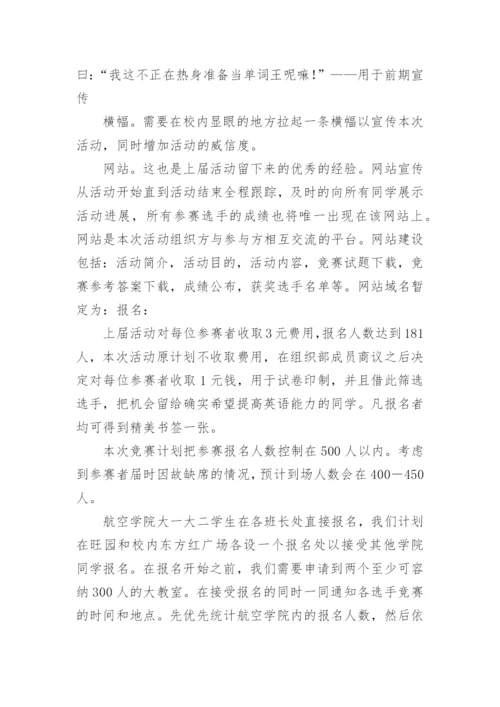 曰:“我这不正在热身准备当单词王呢嘛!”——用于前期宣传

横幅。需要在校内显眼的地方拉起一条横幅以宣传本次活动，同时增加活动的威信度。

网站。这也是上届活动留下来的优秀的经验。网站宣传从活动开始直到活动结束全程跟踪，及时的向所有同学展示活动进展，所有参赛选手的成绩也将唯一出现在该网站上。网站是本次活动组织方与参与方相互交流的平台。网站建设包括：活动简介，活动目的，活动内容，竞赛试题下载，竞赛参考答案下载，成绩公布，获奖选手名单等。网站域名暂定为：报名：

上届活动对每位参赛者收取3元费用，报名人数达到181人，本次活动原计划不收取费用，在组织部成员商议之后决定对每位参赛者收取1元钱，用于试卷印制，并且借此筛选选手，把机会留给确实希望提高英语能力的同学。凡报名者均可得到精美书签一张。

本次竞赛计划把参赛报名人数控制在500人以内。考虑到参赛者届时因故缺席的情况，预计到场人数会在400—450人。

航空学院大一大二学生在各班长处直接报名，我们计划在旺园和校内东方红广场各设一个报名处以接受其他学院同学报名。在报名开始之前，我们需要申请到两个至少可容纳300人的大教室。在接受报名的同时一同通知各选手竞赛的时间和地点。先优先统计航空学院内的报名人数，然后依